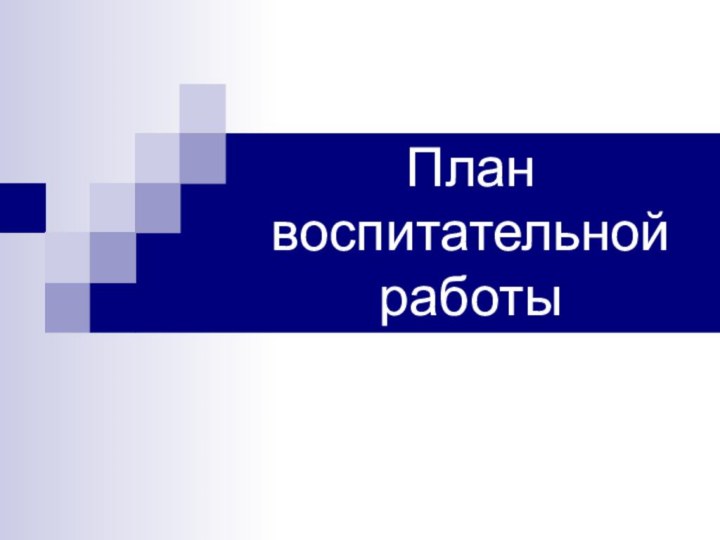 План воспитательной работы